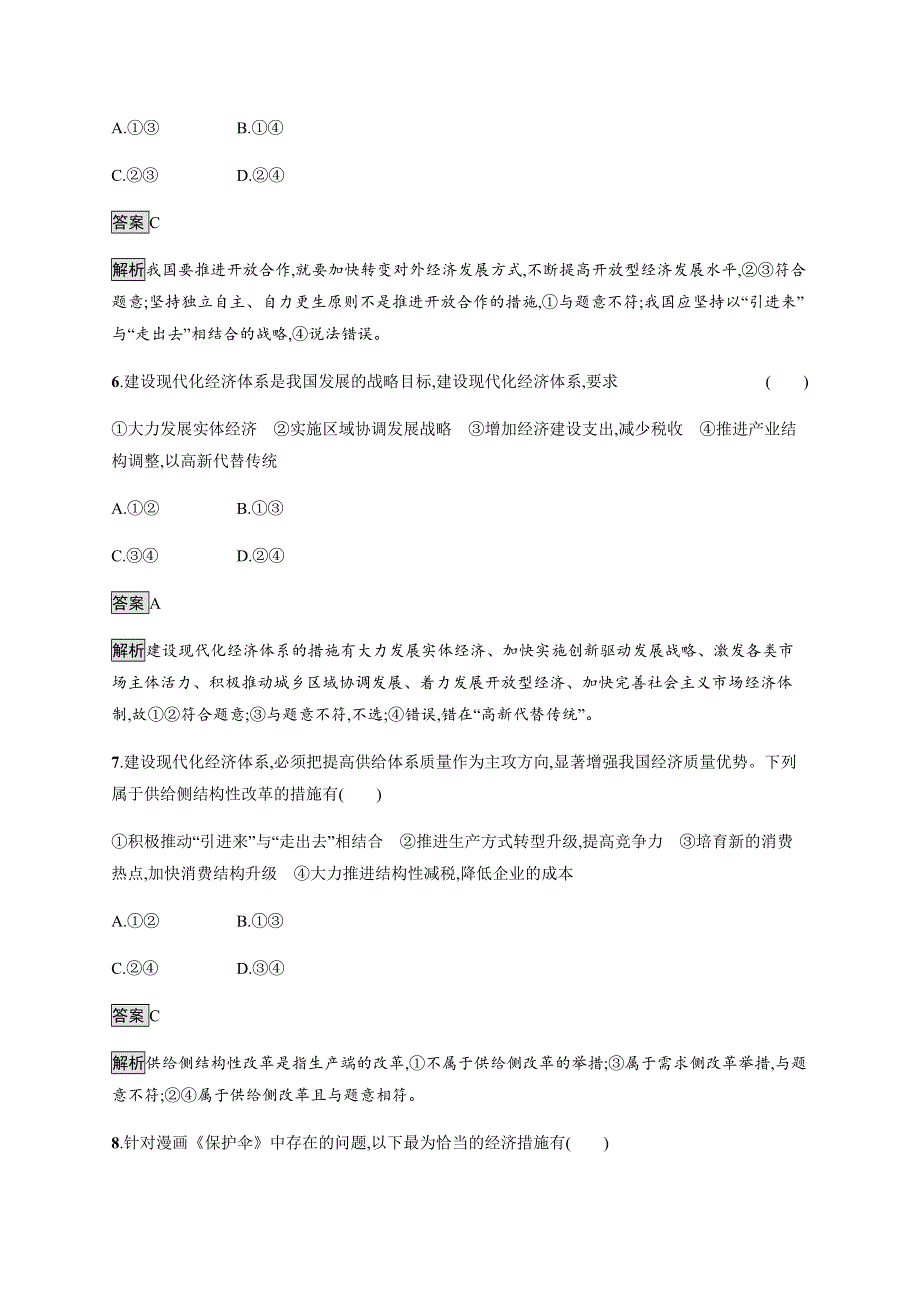 A.①③　　　　B.①④

C.②③　　　　D.②④

答案C

解析我国要推进开放合作,就要加快转变对外经济发展方式,不断提高开放型经济发展水平,②③符合题意;坚持独立自主、自力更生原则不是推进开放合作的措施,①与题意不符;我国应坚持以“引进来”与“走出去”相结合的战略,④说法错误。

6.建设现代化经济体系是我国发展的战略目标,建设现代化经济体系,要求　　(　　)

①大力发展实体经济　②实施区域协调发展战略　③增加经济建设支出,减少税收　④推进产业结构调整,以高新代替传统

A.①②　　　　B.①③

C.③④　　　　D.②④

答案A

解析建设现代化经济体系的措施有大力发展实体经济、加快实施创新驱动发展战略、激发各类市场主体活力、积极推动城乡区域协调发展、着力发展开放型经济、加快完善社会主义市场经济体制,故①②符合题意;③与题意不符,不选;④错误,错在“高新代替传统”。

7.建设现代化经济体系,必须把提高供给体系质量作为主攻方向,显著增强我国经济质量优势。下列属于供给侧结构性改革的措施有(　　)

①积极推动“引进来”与“走出去”相结合　②推进生产方式转型升级,提高竞争力　③培育新的消费热点,加快消费结构升级　④大力推进结构性减税,降低企业的成本

A.①②　　　　B.①③

C.②④　　　　D.③④

答案C

解析供给侧结构性改革是指生产端的改革,①不属于供给侧改革的举措;③属于需求侧改革举措,与题意不符;②④属于供给侧改革且与题意相符。

8.针对漫画《保护伞》中存在的问题,以下最为恰当的经济措施有(　　)